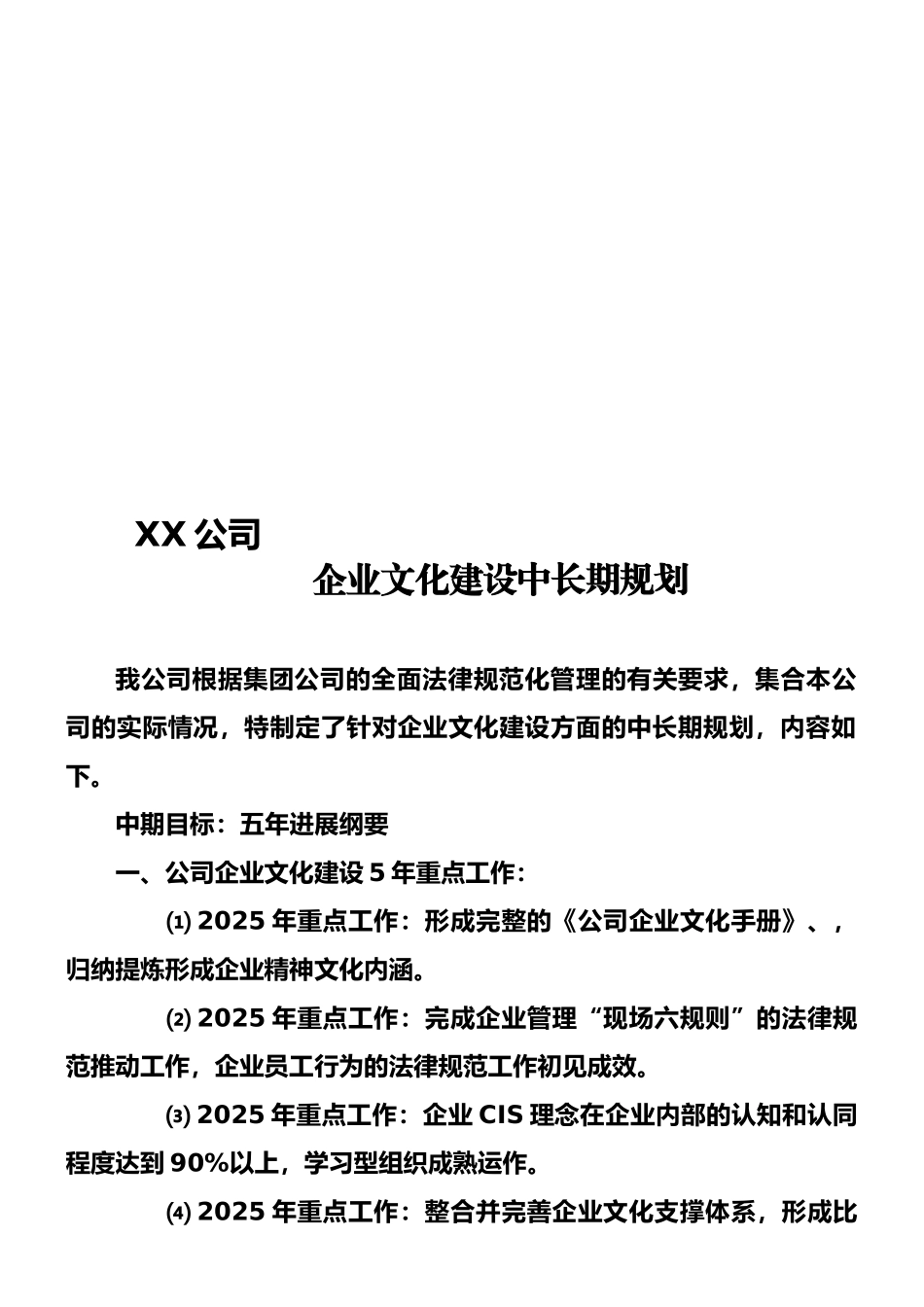 XX 公司

企业文化建设中长期规划

我公司根据集团公司的全面法律规范化管理的有关要求，集合本公司的实际情况，特制定了针对企业文化建设方面的中长期规划，内容如下。

中期目标：五年进展纲要

一、公司企业文化建设 5 年重点工作：

⑴ 2025 年重点工作：形成完整的《公司企业文化手册》、，归纳提炼形成企业精神文化内涵。

⑵ 2025 年重点工作：完成企业管理“现场六规则”的法律规范推动工作，企业员工行为的法律规范工作初见成效。

⑶ 2025 年重点工作：企业 CIS 理念在企业内部的认知和认同程度达到 90%以上，学习型组织成熟运作。

⑷ 2025 年重点工作：整合并完善企业文化支撑体系，形成比